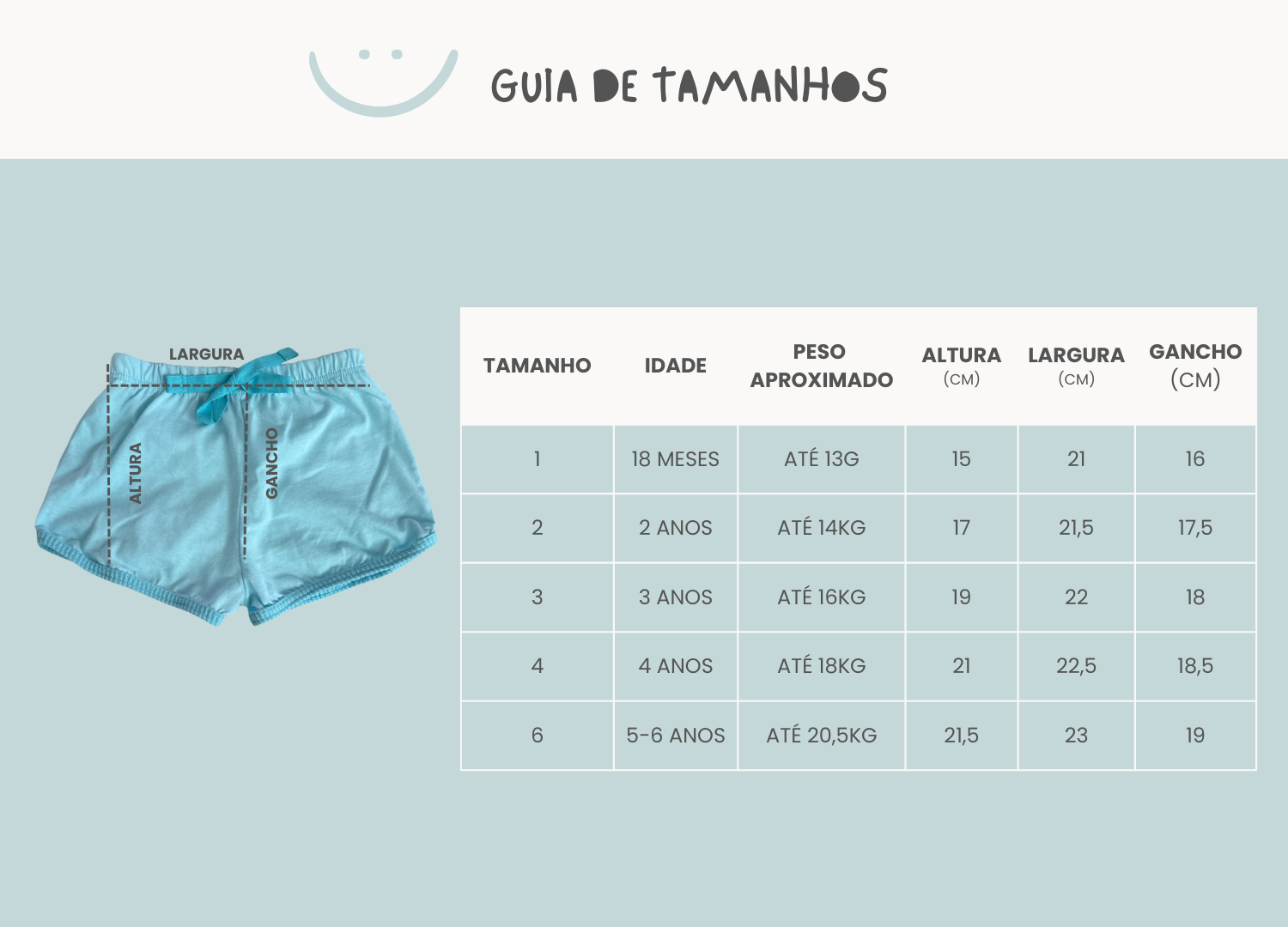 GUIA DE TAMANHOS

LARGURA
ALTURA
GANCHO

| TAMANHO | IDADE | PESO APROXIMADO | ALTURA (CM) | LARGURA (CM) | GANCHO (CM) |
|---|---|---|---|---|---|
| 1 | 18 MESES | ATÉ 13G | 15 | 21 | 16 |
| 2 | 2 ANOS | ATÉ 14KG | 17 | 21,5 | 17,5 |
| 3 | 3 ANOS | ATÉ 16KG | 19 | 22 | 18 |
| 4 | 4 ANOS | ATÉ 18KG | 21 | 22,5 | 18,5 |
| 6 | 5-6 ANOS | ATÉ 20,5KG | 21,5 | 23 | 19 |